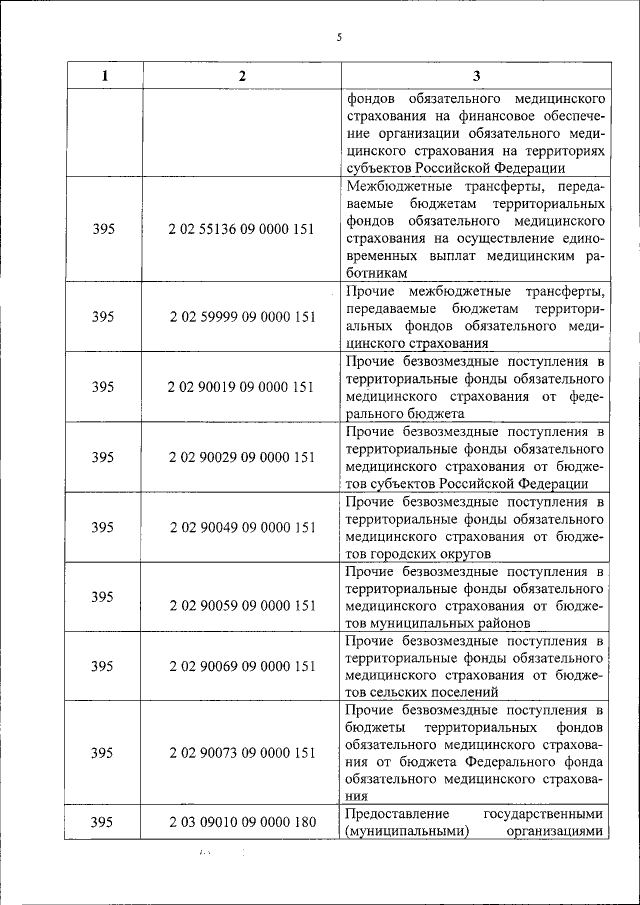 5

| 1 | 2 | 3 |
|---|---|---|
| | | фондов обязательного медицинского страхования на финансовое обеспечение организации обязательного медицинского страхования на территориях субъектов Российской Федерации |
| 395 | 2 02 55136 09 0000 151 | Межбюджетные трансферты, передаваемые бюджетам территориальных фондов обязательного медицинского страхования на осуществление единовременных выплат медицинским работникам |
| 395 | 2 02 59999 09 0000 151 | Прочие межбюджетные трансферты, передаваемые бюджетам территориальных фондов обязательного медицинского страхования |
| 395 | 2 02 90019 09 0000 151 | Прочие безвозмездные поступления в территориальные фонды обязательного медицинского страхования от федерального бюджета |
| 395 | 2 02 90029 09 0000 151 | Прочие безвозмездные поступления в территориальные фонды обязательного медицинского страхования от бюджетов субъектов Российской Федерации |
| 395 | 2 02 90049 09 0000 151 | Прочие безвозмездные поступления в территориальные фонды обязательного медицинского страхования от бюджетов городских округов |
| 395 | 2 02 90059 09 0000 151 | Прочие безвозмездные поступления в территориальные фонды обязательного медицинского страхования от бюджетов муниципальных районов |
| 395 | 2 02 90069 09 0000 151 | Прочие безвозмездные поступления в территориальные фонды обязательного медицинского страхования от бюджетов сельских поселений |
| 395 | 2 02 90073 09 0000 151 | Прочие безвозмездные поступления в бюджеты территориальных фондов обязательного медицинского страхования от бюджета Федерального фонда обязательного медицинского страхования |
| 395 | 2 03 09010 09 0000 180 | Предоставление государственными (муниципальными) организациями |